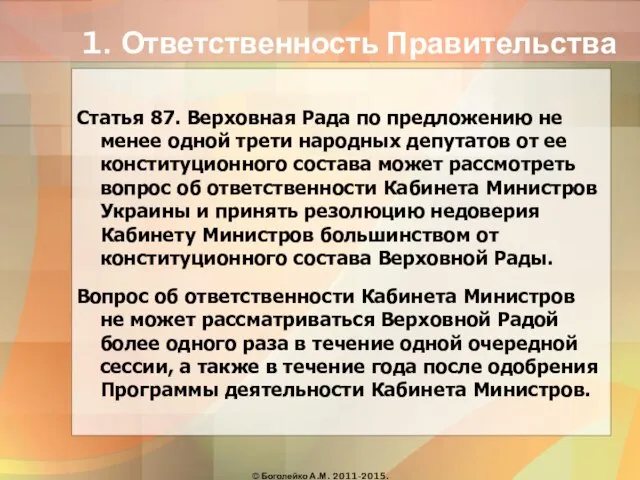 1. Ответственность Правительства

Статья 87. Верховная Рада по предложению не менее одной трети народных депутатов от ее конституционного состава может рассмотреть вопрос об ответственности Кабинета Министров Украины и принять резолюцию недоверия Кабинету Министров большинством от конституционного состава Верховной Рады.

Вопрос об ответственности Кабинета Министров не может рассматриваться Верховной Радой более одного раза в течение одной очередной сессии, а также в течение года после одобрения Программы деятельности Кабинета Министров.

© Боголейко А.М. 2011-2015.